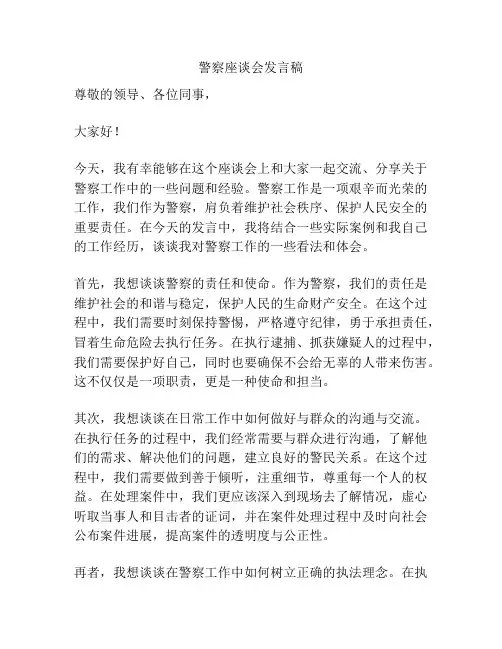 警察座谈会发言稿

尊敬的领导、各位同事，

大家好！

今天，我有幸能够在这个座谈会上和大家一起交流、分享关于警察工作中的一些问题和经验。警察工作是一项艰辛而光荣的工作，我们作为警察，肩负着维护社会秩序、保护人民安全的重要责任。在今天的发言中，我将结合一些实际案例和我自己的工作经历，谈谈我对警察工作的一些看法和体会。

首先，我想谈谈警察的责任和使命。作为警察，我们的责任是维护社会的和谐与稳定，保护人民的生命财产安全。在这个过程中，我们需要时刻保持警惕，严格遵守纪律，勇于承担责任，冒着生命危险去执行任务。在执行逮捕、抓获嫌疑人的过程中，我们需要保护好自己，同时也要确保不会给无辜的人带来伤害。这不仅仅是一项职责，更是一种使命和担当。

其次，我想谈谈在日常工作中如何做好与群众的沟通与交流。在执行任务的过程中，我们经常需要与群众进行沟通，了解他们的需求、解决他们的问题，建立良好的警民关系。在这个过程中，我们需要做到善于倾听，注重细节，尊重每一个人的权益。在处理案件中，我们更应该深入到现场去了解情况，虚心听取当事人和目击者的证词，并在案件处理过程中及时向社会公布案件进展，提高案件的透明度与公正性。

再者，我想谈谈在警察工作中如何树立正确的执法理念。在执